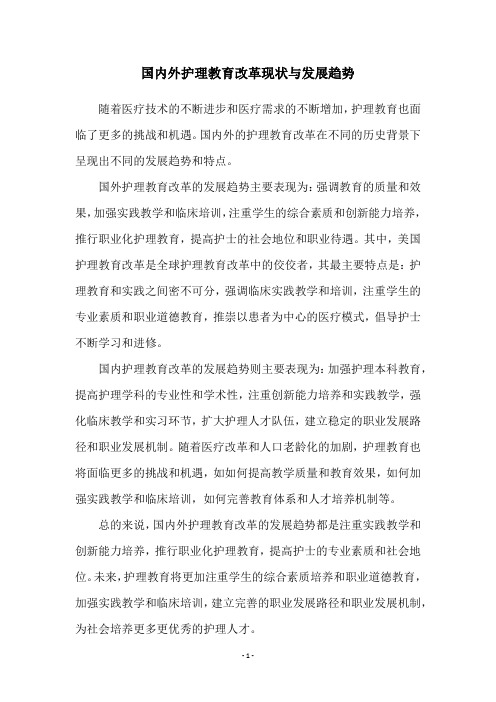 国内外护理教育改革现状与发展趋势

随着医疗技术的不断进步和医疗需求的不断增加，护理教育也面临了更多的挑战和机遇。国内外的护理教育改革在不同的历史背景下呈现出不同的发展趋势和特点。

国外护理教育改革的发展趋势主要表现为：强调教育的质量和效果，加强实践教学和临床培训，注重学生的综合素质和创新能力培养，推行职业化护理教育，提高护士的社会地位和职业待遇。其中，美国护理教育改革是全球护理教育改革中的佼佼者，其最主要特点是：护理教育和实践之间密不可分，强调临床实践教学和培训，注重学生的专业素质和职业道德教育，推崇以患者为中心的医疗模式，倡导护士不断学习和进修。

国内护理教育改革的发展趋势则主要表现为：加强护理本科教育，提高护理学科的专业性和学术性，注重创新能力培养和实践教学，强化临床教学和实习环节，扩大护理人才队伍，建立稳定的职业发展路径和职业发展机制。随着医疗改革和人口老龄化的加剧，护理教育也将面临更多的挑战和机遇，如如何提高教学质量和教育效果，如何加强实践教学和临床培训，如何完善教育体系和人才培养机制等。

总的来说，国内外护理教育改革的发展趋势都是注重实践教学和创新能力培养，推行职业化护理教育，提高护士的专业素质和社会地位。未来，护理教育将更加注重学生的综合素质培养和职业道德教育，加强实践教学和临床培训，建立完善的职业发展路径和职业发展机制，为社会培养更多更优秀的护理人才。

- 1 -